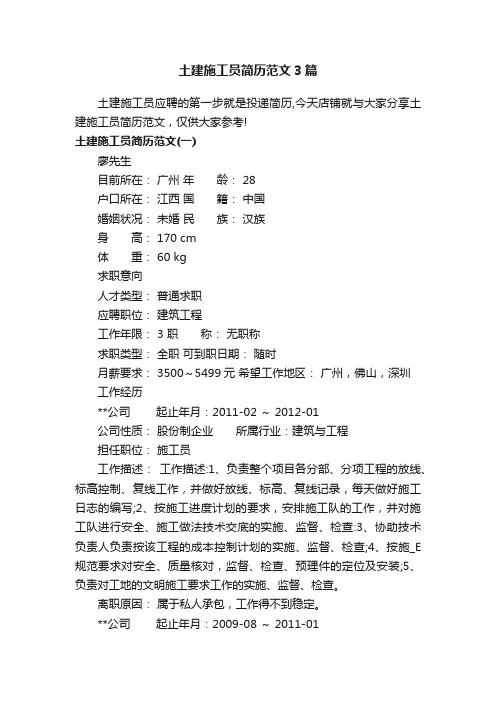 土建施工员简历范文3篇

土建施工员应聘的第一步就是投递简历,今天店铺就与大家分享土建施工员简历范文，仅供大家参考!

土建施工员简历范文(一)

廖先生

目前所在： 广州 年 龄： 28

户口所在： 江西 国 籍： 中国

婚姻状况： 未婚 民 族： 汉族

身 高： 170 cm

体 重： 60 kg

求职意向

人才类型： 普通求职

应聘职位： 建筑工程

工作年限： 3 职 称： 无职称

求职类型： 全职 可到职日期： 随时

月薪要求： 3500～5499 元 希望工作地区： 广州，佛山，深圳

工作经历

**公司 起止年月：2011-02 ～ 2012-01

公司性质： 股份制企业 所属行业：建筑与工程

担任职位： 施工员

工作描述： 工作描述:1、负责整个项目各分部、分项工程的放线、标高控制、复线工作，并做好放线、标高、复线记录，每天做好施工日志的编写;2、按施工进度计划的要求，安排施工队的工作，并对施工队进行安全、施工做法技术交底的实施、监督、检查;3、协助技术负责人负责按该工程的成本控制计划的实施、监督、检查;4、按施_E规范要求对安全、质量核对，监督、检查、预埋件的定位及安装;5、负责对工地的文明施工要求工作的实施、监督、检查。

离职原因： 属于私人承包，工作得不到稳定。

**公司 起止年月：2009-08 ～ 2011-01